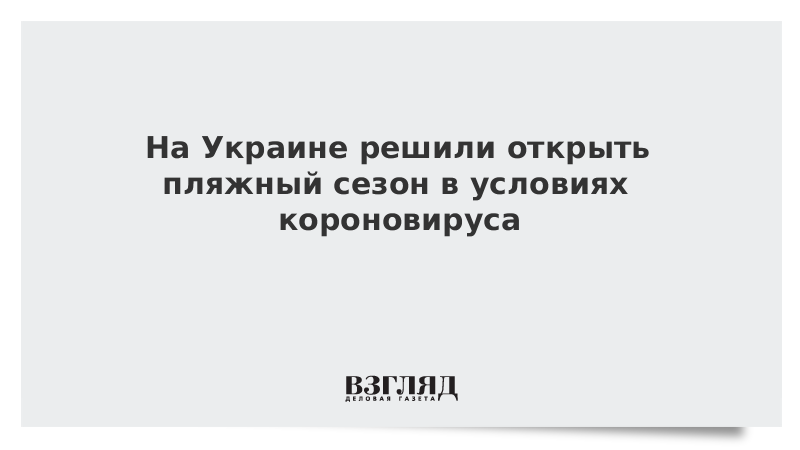 На Украине решили открыть пляжный сезон в условиях короновируса

ВЗГЛЯД
ДЕЛОВАЯ ГАЗЕТА